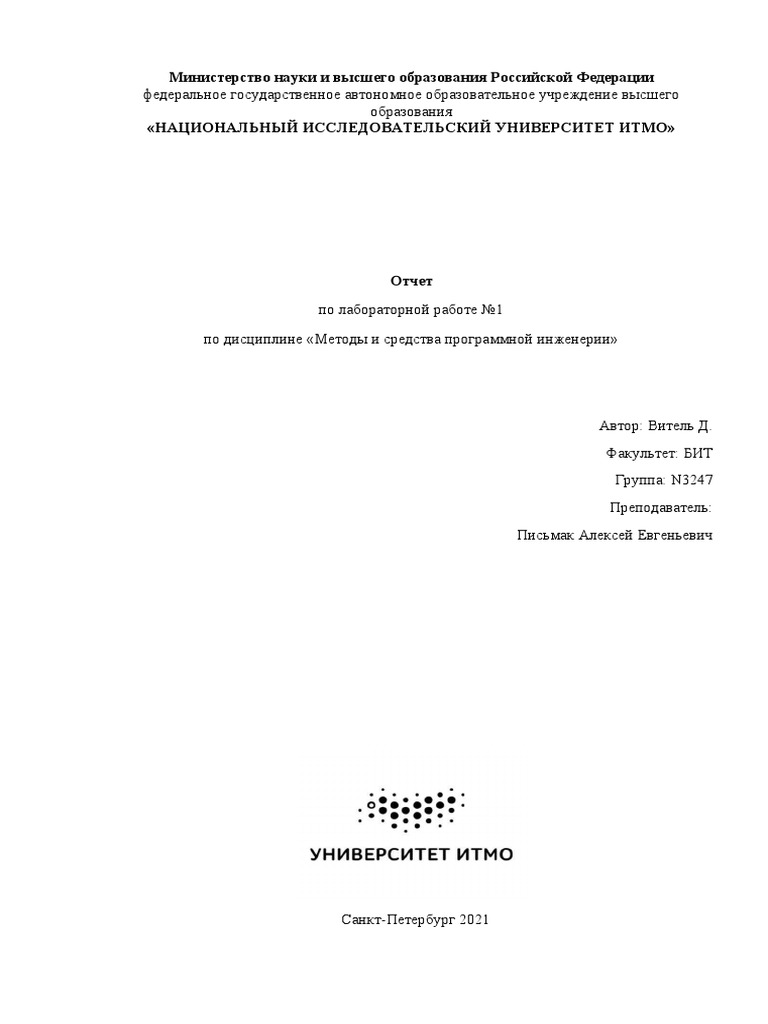 Министерство науки и высшего образования Российской Федерации
федеральное государственное автономное образовательное учреждение высшего образования
«НАЦИОНАЛЬНЫЙ ИССЛЕДОВАТЕЛЬСКИЙ УНИВЕРСИТЕТ ИТМО»

Отчет

по лабораторной работе №1

по дисциплине «Методы и средства программной инженерии»

Автор: Витель Д.

Факультет: БИТ

Группа: N3247

Преподаватель:

Письмак Алексей Евгеньевич

УНИВЕРСИТЕТ ИТМО

Санкт-Петербург 2021